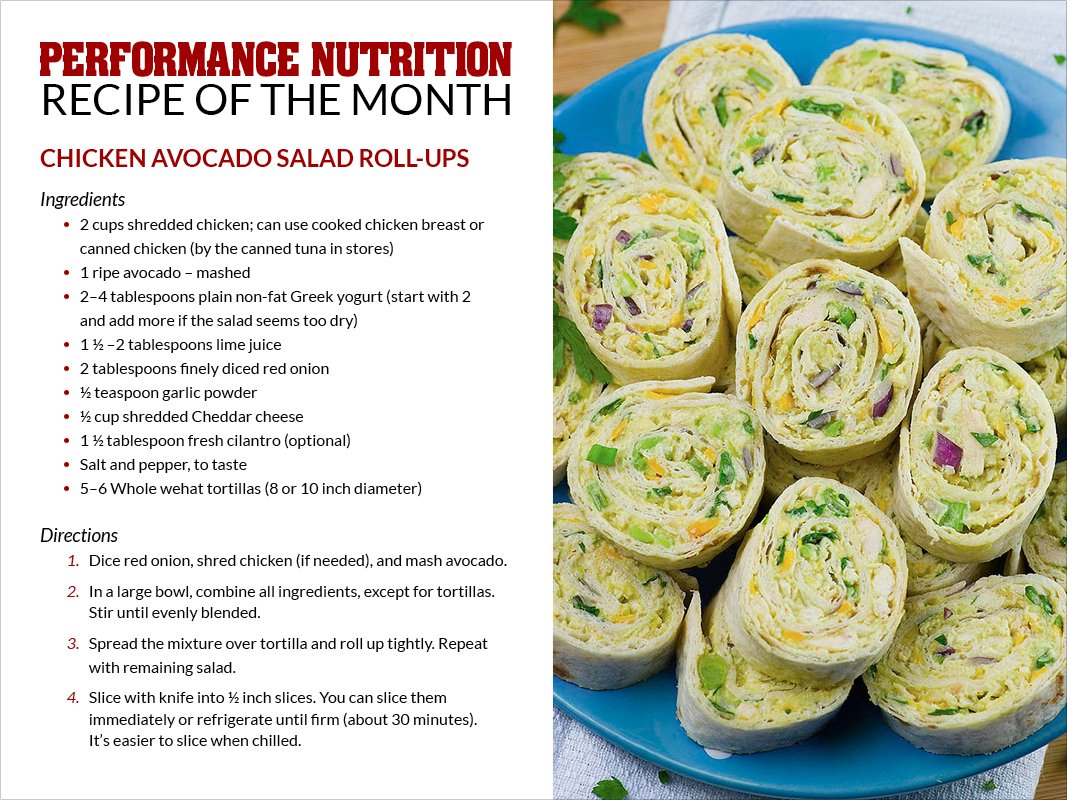 PERFORMANCE NUTRITION
RECIPE OF THE MONTH

CHICKEN AVOCADO SALAD ROLL-UPS

Ingredients

• 2 cups shredded chicken; can use cooked chicken breast or canned chicken (by the canned tuna in stores)
• 1 ripe avocado – mashed
• 2–4 tablespoons plain non-fat Greek yogurt (start with 2 and add more if the salad seems too dry)
• 1 ½ –2 tablespoons lime juice
• 2 tablespoons finely diced red onion
• ½ teaspoon garlic powder
• ½ cup shredded Cheddar cheese
• 1 ½ tablespoon fresh cilantro (optional)
• Salt and pepper, to taste
• 5–6 Whole wehat tortillas (8 or 10 inch diameter)

Directions

1. Dice red onion, shred chicken (if needed), and mash avocado.

2. In a large bowl, combine all ingredients, except for tortillas. Stir until evenly blended.

3. Spread the mixture over tortilla and roll up tightly. Repeat with remaining salad.

4. Slice with knife into ½ inch slices. You can slice them immediately or refrigerate until firm (about 30 minutes). It's easier to slice when chilled.